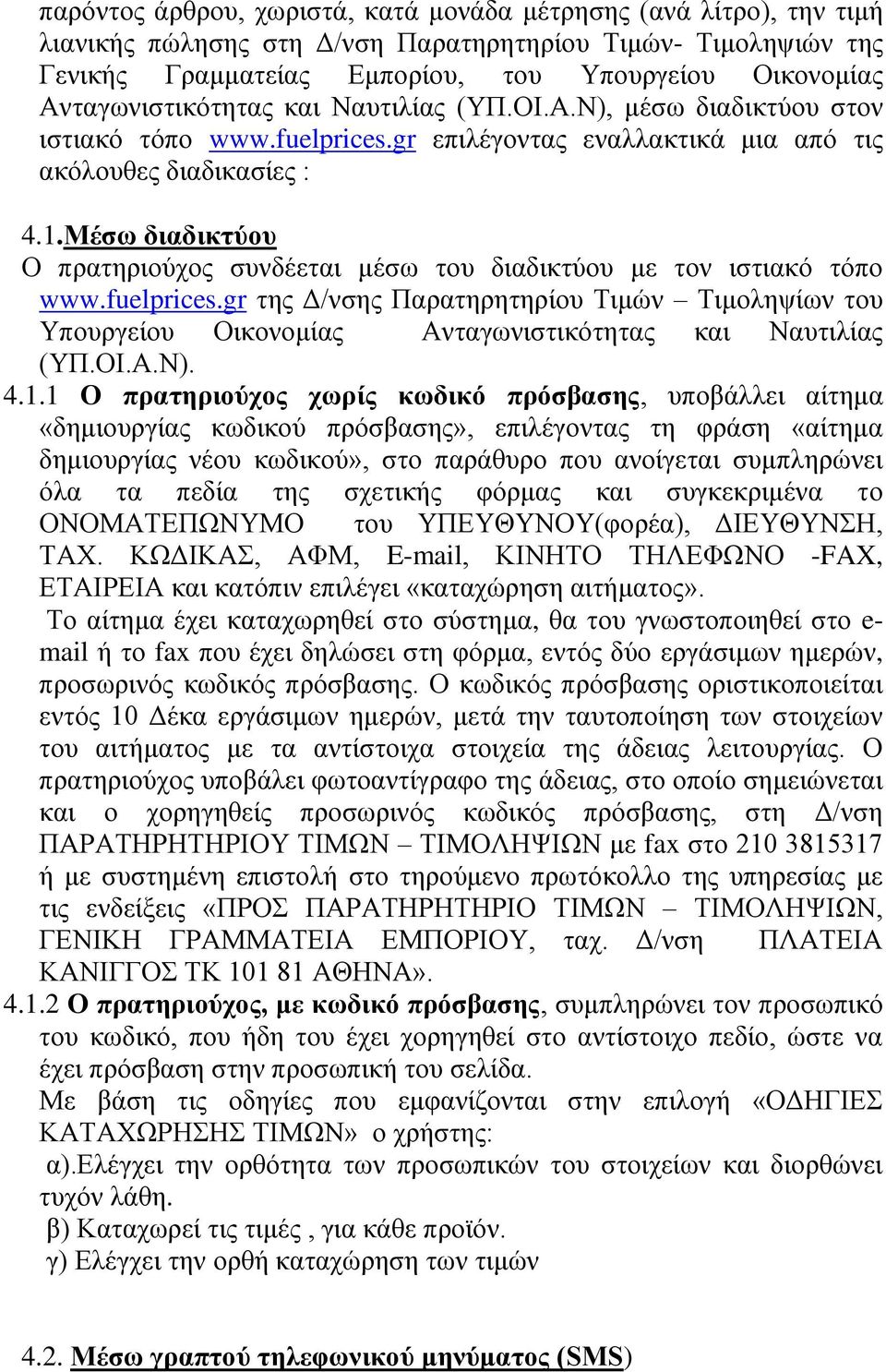 παρόντος άρθρου, χωριστά, κατά μονάδα μέτρησης (ανά λίτρο), την τιμή λιανικής πώλησης στη Δ/νση Παρατηρητηρίου Τιμών- Τιμοληψιών της Γενικής Γραμματείας Εμπορίου, του Υπουργείου Οικονομίας Ανταγωνιστικότητας και Ναυτιλίας (ΥΠ.ΟΙ.Α.Ν), μέσω διαδικτύου στον ιστιακό τόπο www.fuelprices.gr επιλέγοντας εναλλακτικά μια από τις ακόλουθες διαδικασίες :

4.1.Μέσω διαδικτύου
Ο πρατηριούχος συνδέεται μέσω του διαδικτύου με τον ιστιακό τόπο www.fuelprices.gr της Δ/νσης Παρατηρητηρίου Τιμών – Τιμοληψίων του Υπουργείου Οικονομίας Ανταγωνιστικότητας και Ναυτιλίας (ΥΠ.ΟΙ.Α.Ν).
4.1.1 Ο πρατηριούχος χωρίς κωδικό πρόσβασης, υποβάλλει αίτημα «δημιουργίας κωδικού πρόσβασης», επιλέγοντας τη φράση «αίτημα δημιουργίας νέου κωδικού», στο παράθυρο που ανοίγεται συμπληρώνει όλα τα πεδία της σχετικής φόρμας και συγκεκριμένα το ΟΝΟΜΑΤΕΠΩΝΥΜΟ του ΥΠΕΥΘΥΝΟΥ(φορέα), ΔΙΕΥΘΥΝΣΗ, ΤΑΧ. ΚΩΔΙΚΑΣ, ΑΦΜ, E-mail, ΚΙΝΗΤΟ ΤΗΛΕΦΩΝΟ -FAX, ΕΤΑΙΡΕΙΑ και κατόπιν επιλέγει «καταχώρηση αιτήματος».
Το αίτημα έχει καταχωρηθεί στο σύστημα, θα του γνωστοποιηθεί στο e-mail ή το fax που έχει δηλώσει στη φόρμα, εντός δύο εργάσιμων ημερών, προσωρινός κωδικός πρόσβασης. Ο κωδικός πρόσβασης οριστικοποιείται εντός 10 Δέκα εργάσιμων ημερών, μετά την ταυτοποίηση των στοιχείων του αιτήματος με τα αντίστοιχα στοιχεία της άδειας λειτουργίας. Ο πρατηριούχος υποβάλει φωτοαντίγραφο της άδειας, στο οποίο σημειώνεται και ο χορηγηθείς προσωρινός κωδικός πρόσβασης, στη Δ/νση ΠΑΡΑΤΗΡΗΤΗΡΙΟΥ ΤΙΜΩΝ – ΤΙΜΟΛΗΨΙΩΝ με fax στο 210 3815317 ή με συστημένη επιστολή στο τηρούμενο πρωτόκολλο της υπηρεσίας με τις ενδείξεις «ΠΡΟΣ ΠΑΡΑΤΗΡΗΤΗΡΙΟ ΤΙΜΩΝ – ΤΙΜΟΛΗΨΙΩΝ, ΓΕΝΙΚΗ ΓΡΑΜΜΑΤΕΙΑ ΕΜΠΟΡΙΟΥ, ταχ. Δ/νση ΠΛΑΤΕΙΑ ΚΑΝΙΓΓΟΣ ΤΚ 101 81 ΑΘΗΝΑ».
4.1.2 Ο πρατηριούχος, με κωδικό πρόσβασης, συμπληρώνει τον προσωπικό του κωδικό, που ήδη του έχει χορηγηθεί στο αντίστοιχο πεδίο, ώστε να έχει πρόσβαση στην προσωπική του σελίδα.
Με βάση τις οδηγίες που εμφανίζονται στην επιλογή «ΟΔΗΓΙΕΣ ΚΑΤΑΧΩΡΗΣΗΣ ΤΙΜΩΝ» ο χρήστης:
α).Ελέγχει την ορθότητα των προσωπικών του στοιχείων και διορθώνει τυχόν λάθη.
β) Καταχωρεί τις τιμές , για κάθε προϊόν.
γ) Ελέγχει την ορθή καταχώρηση των τιμών

4.2. Μέσω γραπτού τηλεφωνικού μηνύματος (SMS)